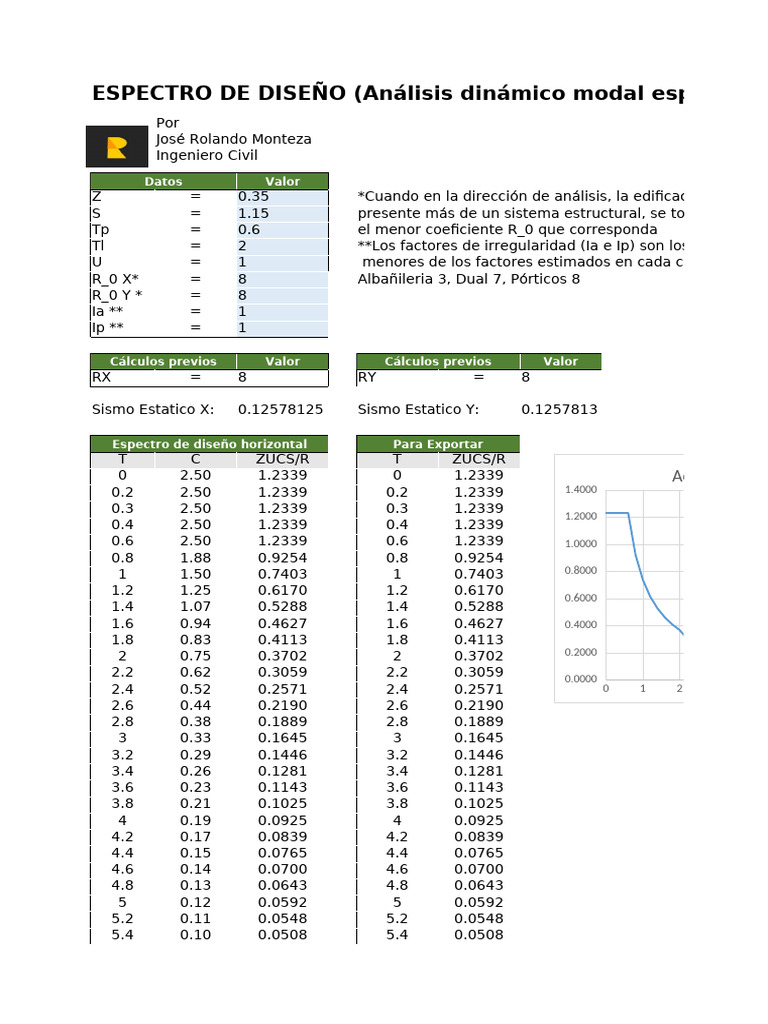 ESPECTRO DE DISEÑO (Análisis dinámico modal esp

Por
José Rolando Monteza
Ingeniero Civil

| Datos | | Valor |
|---|---|---|
| Z | = | 0.35 |
| S | = | 1.15 |
| Tp | = | 0.6 |
| Tl | = | 2 |
| U | = | 1 |
| R_0 X* | = | 8 |
| R_0 Y * | = | 8 |
| Ia ** | = | 1 |
| Ip ** | = | 1 |

*Cuando en la dirección de análisis, la edificac
presente más de un sistema estructural, se to
el menor coeficiente R_0 que corresponda
**Los factores de irregularidad (Ia e Ip) son los
menores de los factores estimados en cada c
Albañileria 3, Dual 7, Pórticos 8

| Cálculos previos | | Valor |
|---|---|---|
| RX | = | 8 |

| Cálculos previos | | Valor |
|---|---|---|
| RY | = | 8 |

Sismo Estatico X: 0.12578125
Sismo Estatico Y: 0.1257813

Espectro de diseño horizontal

| T | C | ZUCS/R |
|---|---|---|
| 0 | 2.50 | 1.2339 |
| 0.2 | 2.50 | 1.2339 |
| 0.3 | 2.50 | 1.2339 |
| 0.4 | 2.50 | 1.2339 |
| 0.6 | 2.50 | 1.2339 |
| 0.8 | 1.88 | 0.9254 |
| 1 | 1.50 | 0.7403 |
| 1.2 | 1.25 | 0.6170 |
| 1.4 | 1.07 | 0.5288 |
| 1.6 | 0.94 | 0.4627 |
| 1.8 | 0.83 | 0.4113 |
| 2 | 0.75 | 0.3702 |
| 2.2 | 0.62 | 0.3059 |
| 2.4 | 0.52 | 0.2571 |
| 2.6 | 0.44 | 0.2190 |
| 2.8 | 0.38 | 0.1889 |
| 3 | 0.33 | 0.1645 |
| 3.2 | 0.29 | 0.1446 |
| 3.4 | 0.26 | 0.1281 |
| 3.6 | 0.23 | 0.1143 |
| 3.8 | 0.21 | 0.1025 |
| 4 | 0.19 | 0.0925 |
| 4.2 | 0.17 | 0.0839 |
| 4.4 | 0.15 | 0.0765 |
| 4.6 | 0.14 | 0.0700 |
| 4.8 | 0.13 | 0.0643 |
| 5 | 0.12 | 0.0592 |
| 5.2 | 0.11 | 0.0548 |
| 5.4 | 0.10 | 0.0508 |

Para Exportar

| T | ZUCS/R |
|---|---|
| 0 | 1.2339 |
| 0.2 | 1.2339 |
| 0.3 | 1.2339 |
| 0.4 | 1.2339 |
| 0.6 | 1.2339 |
| 0.8 | 0.9254 |
| 1 | 0.7403 |
| 1.2 | 0.6170 |
| 1.4 | 0.5288 |
| 1.6 | 0.4627 |
| 1.8 | 0.4113 |
| 2 | 0.3702 |
| 2.2 | 0.3059 |
| 2.4 | 0.2571 |
| 2.6 | 0.2190 |
| 2.8 | 0.1889 |
| 3 | 0.1645 |
| 3.2 | 0.1446 |
| 3.4 | 0.1281 |
| 3.6 | 0.1143 |
| 3.8 | 0.1025 |
| 4 | 0.0925 |
| 4.2 | 0.0839 |
| 4.4 | 0.0765 |
| 4.6 | 0.0700 |
| 4.8 | 0.0643 |
| 5 | 0.0592 |
| 5.2 | 0.0548 |
| 5.4 | 0.0508 |

A
1.4000
1.2000
1.0000
0.8000
0.6000
0.4000
0.2000
0.0000
0 1 2